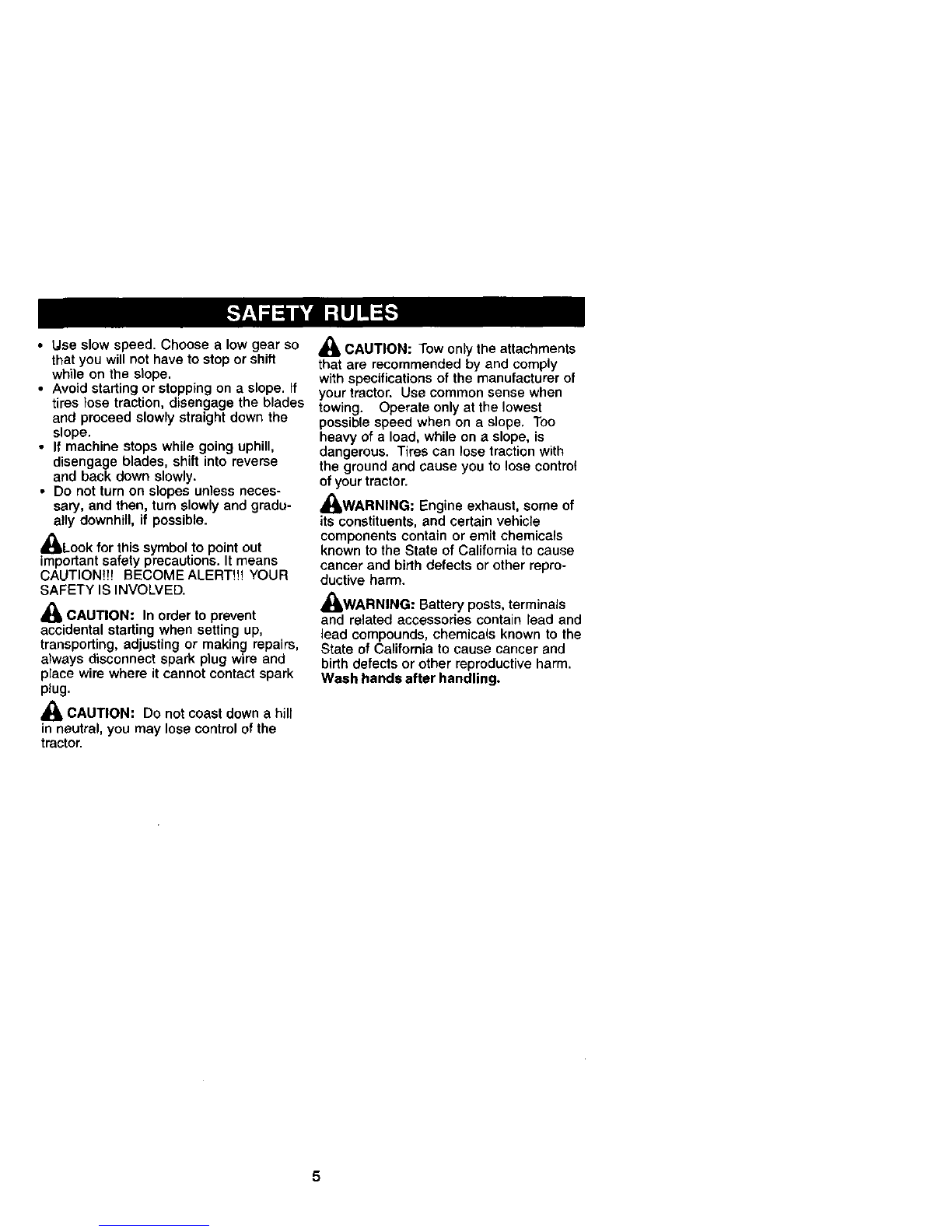 SAFETY RULES

• Use slow speed. Choose a low gear so that you will not have to stop or shift while on the slope.
• Avoid starting or stopping on a slope. If tires lose traction, disengage the blades and proceed slowly straight down the slope.
• If machine stops while going uphill, disengage blades, shift into reverse and back down slowly.
• Do not turn on slopes unless necessary, and then, turn slowly and gradually downhill, if possible.

Look for this symbol to point out important safety precautions. It means CAUTION!!! BECOME ALERT!!! YOUR SAFETY IS INVOLVED.

CAUTION: In order to prevent accidental starting when setting up, transporting, adjusting or making repairs, always disconnect spark plug wire and place wire where it cannot contact spark plug.

CAUTION: Do not coast down a hill in neutral, you may lose control of the tractor.

CAUTION: Tow only the attachments that are recommended by and comply with specifications of the manufacturer of your tractor. Use common sense when towing. Operate only at the lowest possible speed when on a slope. Too heavy of a load, while on a slope, is dangerous. Tires can lose traction with the ground and cause you to lose control of your tractor.

WARNING: Engine exhaust, some of its constituents, and certain vehicle components contain or emit chemicals known to the State of California to cause cancer and birth defects or other reproductive harm.

WARNING: Battery posts, terminals and related accessories contain lead and lead compounds, chemicals known to the State of California to cause cancer and birth defects or other reproductive harm. Wash hands after handling.

5